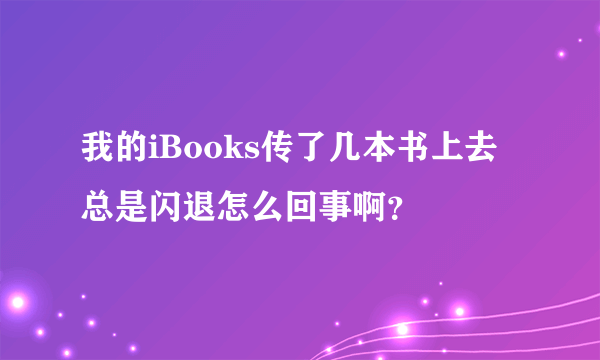 我的iBooks传了几本书上去总是闪退怎么回事啊？